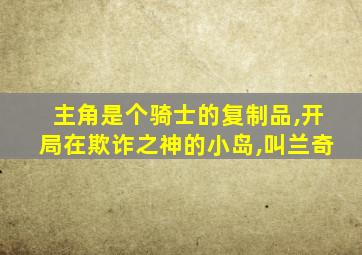 主角是个骑士的复制品,开局在欺诈之神的小岛,叫兰奇